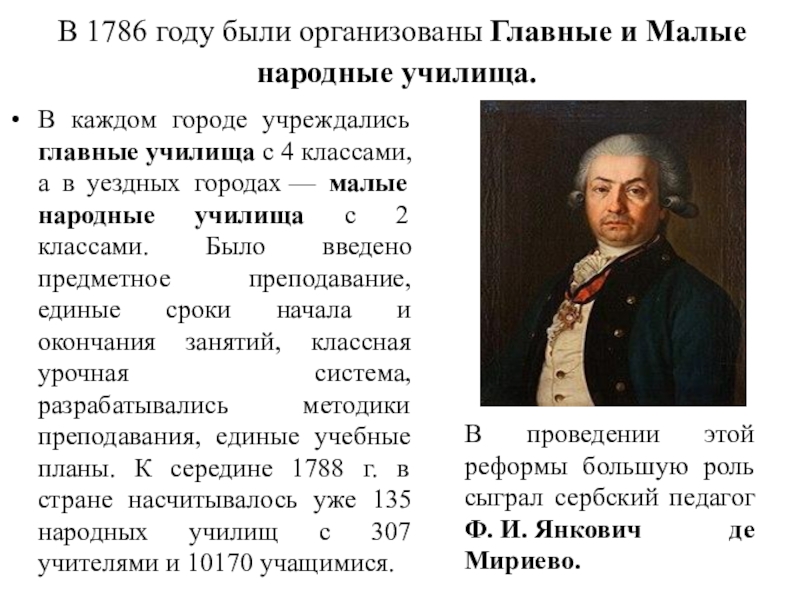 В 1786 году были организованы Главные и Малые народные училища.

• В каждом городе учреждались главные училища с 4 классами, а в уездных городах — малые народные училища с 2 классами. Было введено предметное преподавание, единые сроки начала и окончания занятий, классная урочная система, разрабатывались методики преподавания, единые учебные планы. К середине 1788 г. в стране насчитывалось уже 135 народных училищ с 307 учителями и 10170 учащимися.

В проведении этой реформы большую роль сыграл сербский педагог Ф. И. Янкович де Мириево.